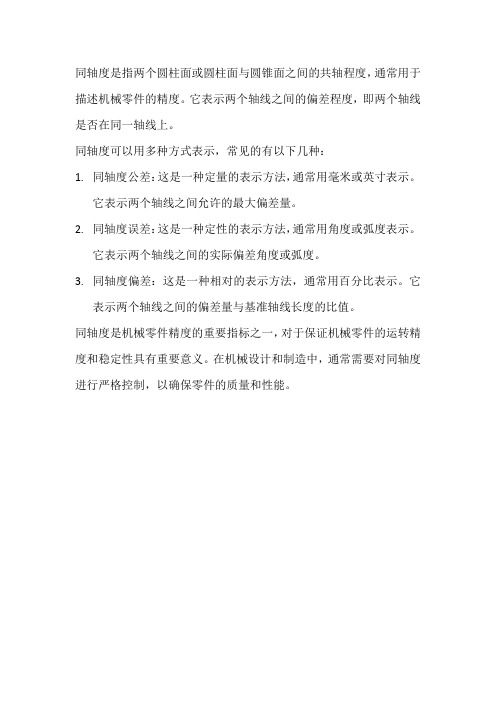 同轴度是指两个圆柱面或圆柱面与圆锥面之间的共轴程度，通常用于描述机械零件的精度。它表示两个轴线之间的偏差程度，即两个轴线是否在同一轴线上。

同轴度可以用多种方式表示，常见的有以下几种：

1. 同轴度公差：这是一种定量的表示方法，通常用毫米或英寸表示。它表示两个轴线之间允许的最大偏差量。

2. 同轴度误差：这是一种定性的表示方法，通常用角度或弧度表示。它表示两个轴线之间的实际偏差角度或弧度。

3. 同轴度偏差：这是一种相对的表示方法，通常用百分比表示。它表示两个轴线之间的偏差量与基准轴线长度的比值。

同轴度是机械零件精度的重要指标之一，对于保证机械零件的运转精度和稳定性具有重要意义。在机械设计和制造中，通常需要对同轴度进行严格控制，以确保零件的质量和性能。